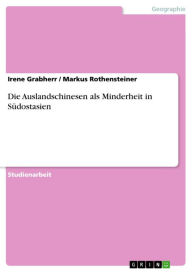 Geographie

Irene Grabherr / Markus Rothensteiner

Die Auslandschinesen als Minderheit in Südostasien

Studienarbeit

GRIN